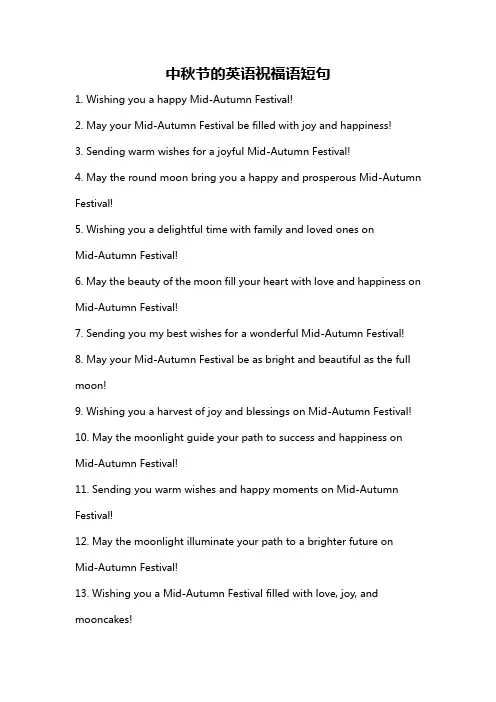 中秋节的英语祝福语短句

1. Wishing you a happy Mid-Autumn Festival!

2. May your Mid-Autumn Festival be filled with joy and happiness!

3. Sending warm wishes for a joyful Mid-Autumn Festival!

4. May the round moon bring you a happy and prosperous Mid-Autumn Festival!

5. Wishing you a delightful time with family and loved ones on Mid-Autumn Festival!

6. May the beauty of the moon fill your heart with love and happiness on Mid-Autumn Festival!

7. Sending you my best wishes for a wonderful Mid-Autumn Festival!

8. May your Mid-Autumn Festival be as bright and beautiful as the full moon!

9. Wishing you a harvest of joy and blessings on Mid-Autumn Festival!

10. May the moonlight guide your path to success and happiness on Mid-Autumn Festival!

11. Sending you warm wishes and happy moments on Mid-Autumn Festival!

12. May the moonlight illuminate your path to a brighter future on Mid-Autumn Festival!

13. Wishing you a Mid-Autumn Festival filled with love, joy, and mooncakes!